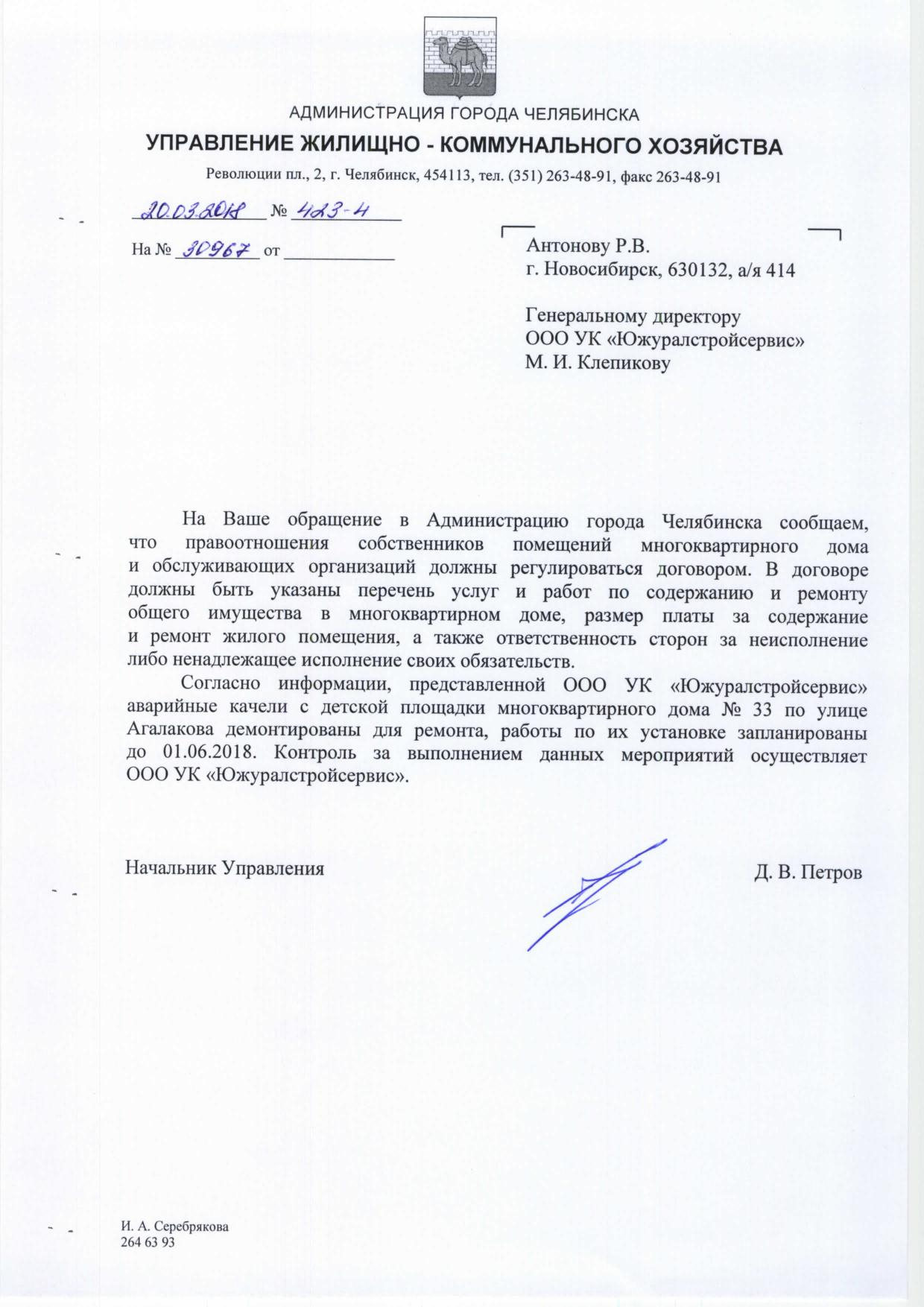 АДМИНИСТРАЦИЯ ГОРОДА ЧЕЛЯБИНСКА
УПРАВЛЕНИЕ ЖИЛИЩНО - КОММУНАЛЬНОГО ХОЗЯЙСТВА
Революции пл., 2, г. Челябинск, 454113, тел. (351) 263-48-91, факс 263-48-91

20.03.2018 № 423-4

На № 30967 от

Антонову Р.В.
г. Новосибирск, 630132, а/я 414

Генеральному директору
ООО УК «Южуралстройсервис»
М. И. Клепикову

На Ваше обращение в Администрацию города Челябинска сообщаем, что правоотношения собственников помещений многоквартирного дома и обслуживающих организаций должны регулироваться договором. В договоре должны быть указаны перечень услуг и работ по содержанию и ремонту общего имущества в многоквартирном доме, размер платы за содержание и ремонт жилого помещения, а также ответственность сторон за неисполнение либо ненадлежащее исполнение своих обязательств.

Согласно информации, представленной ООО УК «Южуралстройсервис» аварийные качели с детской площадки многоквартирного дома № 33 по улице Агалакова демонтированы для ремонта, работы по их установке запланированы до 01.06.2018. Контроль за выполнением данных мероприятий осуществляет ООО УК «Южуралстройсервис».

Начальник Управления

Д. В. Петров

И. А. Серебрякова
264 63 93